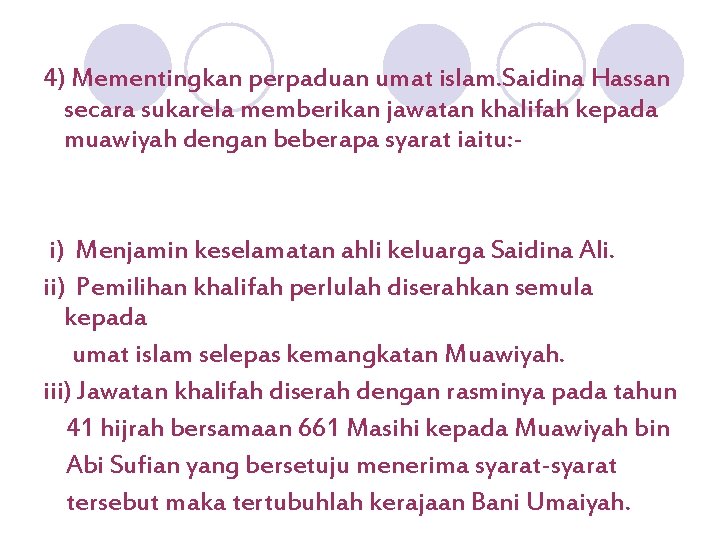 4) Mementingkan perpaduan umat islam.Saidina Hassan secara sukarela memberikan jawatan khalifah kepada muawiyah dengan beberapa syarat iaitu:-

i) Menjamin keselamatan ahli keluarga Saidina Ali.

ii) Pemilihan khalifah perlulah diserahkan semula kepada umat islam selepas kemangkatan Muawiyah.

iii) Jawatan khalifah diserah dengan rasminya pada tahun 41 hijrah bersamaan 661 Masihi kepada Muawiyah bin Abi Sufian yang bersetuju menerima syarat-syarat tersebut maka tertubuhlah kerajaan Bani Umaiyah.